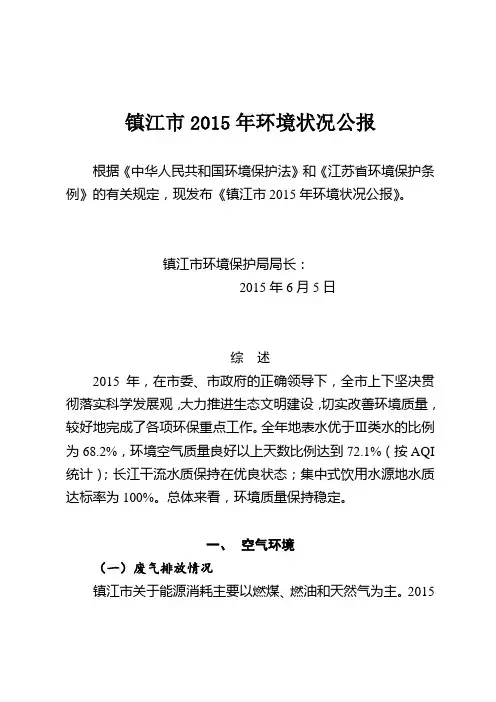 镇江市 2015 年环境状况公报

根据《中华人民共和国环境保护法》和《江苏省环境保护条例》的有关规定，现发布《镇江市 2015 年环境状况公报》。

镇江市环境保护局局长：
2015 年 6 月 5 日

综　述

2015 年，在市委、市政府的正确领导下，全市上下坚决贯彻落实科学发展观，大力推进生态文明建设，切实改善环境质量，较好地完成了各项环保重点工作。全年地表水优于Ⅲ类水的比例为 68.2%，环境空气质量良好以上天数比例达到 72.1%（按 AQI 统计）；长江干流水质保持在优良状态；集中式饮用水源地水质达标率为 100%。总体来看，环境质量保持稳定。

一、　空气环境

（一）废气排放情况

镇江市关于能源消耗主要以燃煤、燃油和天然气为主。2015